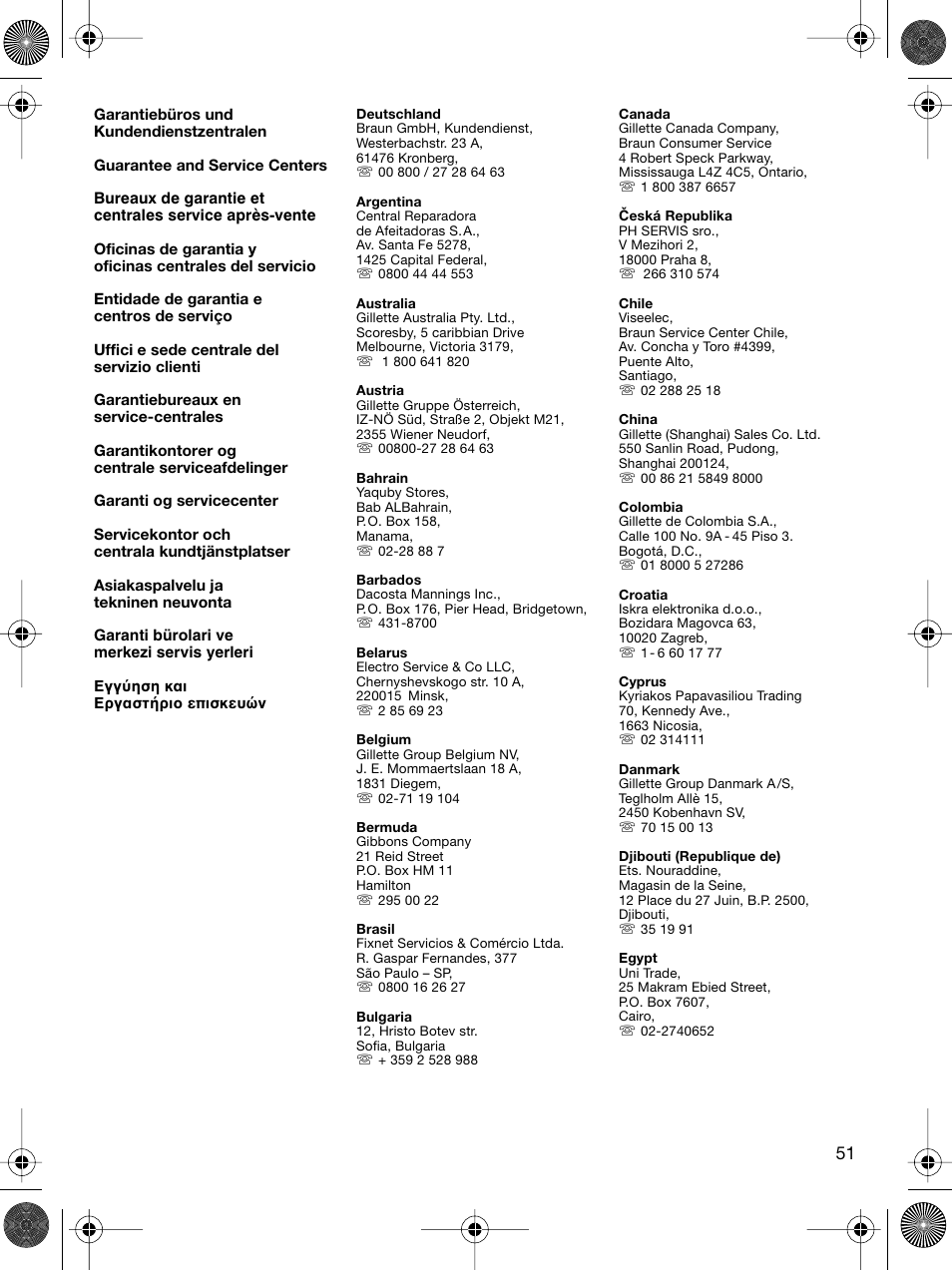 Garantiebüros und Kundendienstzentralen

Guarantee and Service Centers

Bureaux de garantie et centrales service après-vente

Oficinas de garantia y oficinas centrales del servicio

Entidade de garantia e centros de serviço

Uffici e sede centrale del servizio clienti

Garantiebureaux en service-centrales

Garantikontorer og centrale serviceafdelinger

Garanti og servicecenter

Servicekontor och centrala kundtjänstplatser

Asiakaspalvelu ja tekninen neuvonta

Garanti bürolari ve merkezi servis yerleri

Εγγύηση και Εργαστήριο επισκευών

Deutschland
Braun GmbH, Kundendienst, Westerbachstr. 23 A, 61476 Kronberg,
☏ 00 800 / 27 28 64 63

Argentina
Central Reparadora de Afeitadoras S.A., Av. Santa Fe 5278, 1425 Capital Federal,
☏ 0800 44 44 553

Australia
Gillette Australia Pty. Ltd., Scoresby, 5 caribbian Drive Melbourne, Victoria 3179,
☏ 1 800 641 820

Austria
Gillette Gruppe Österreich, IZ-NÖ Süd, Straße 2, Objekt M21, 2355 Wiener Neudorf,
☏ 00800-27 28 64 63

Bahrain
Yaquby Stores, Bab ALBahrain, P.O. Box 158, Manama,
☏ 02-28 88 7

Barbados
Dacosta Mannings Inc., P.O. Box 176, Pier Head, Bridgetown,
☏ 431-8700

Belarus
Electro Service & Co LLC, Chernyshevskogo str. 10 A, 220015 Minsk,
☏ 2 85 69 23

Belgium
Gillette Group Belgium NV, J. E. Mommaertslaan 18 A, 1831 Diegem,
☏ 02-71 19 104

Bermuda
Gibbons Company
21 Reid Street
P.O. Box HM 11
Hamilton
☏ 295 00 22

Brasil
Fixnet Servicios & Comércio Ltda. R. Gaspar Fernandes, 377 São Paulo – SP,
☏ 0800 16 26 27

Bulgaria
12, Hristo Botev str. Sofia, Bulgaria
☏ + 359 2 528 988

Canada
Gillette Canada Company, Braun Consumer Service 4 Robert Speck Parkway, Mississauga L4Z 4C5, Ontario,
☏ 1 800 387 6657

Česká Republika
PH SERVIS sro., V Mezihori 2, 18000 Praha 8,
☏ 266 310 574

Chile
Viseelec, Braun Service Center Chile, Av. Concha y Toro #4399, Puente Alto, Santiago,
☏ 02 288 25 18

China
Gillette (Shanghai) Sales Co. Ltd. 550 Sanlin Road, Pudong, Shanghai 200124,
☏ 00 86 21 5849 8000

Colombia
Gillette de Colombia S.A., Calle 100 No. 9A - 45 Piso 3. Bogotá, D.C.,
☏ 01 8000 5 27286

Croatia
Iskra elektronika d.o.o., Bozidara Magovca 63, 10020 Zagreb,
☏ 1 - 6 60 17 77

Cyprus
Kyriakos Papavasiliou Trading 70, Kennedy Ave., 1663 Nicosia,
☏ 02 314111

Danmark
Gillette Group Danmark A/S, Teglholm Allè 15, 2450 Kobenhavn SV,
☏ 70 15 00 13

Djibouti (Republique de)
Ets. Nouraddine, Magasin de la Seine, 12 Place du 27 Juin, B.P. 2500, Djibouti,
☏ 35 19 91

Egypt
Uni Trade, 25 Makram Ebied Street, P.O. Box 7607, Cairo,
☏ 02-2740652

51